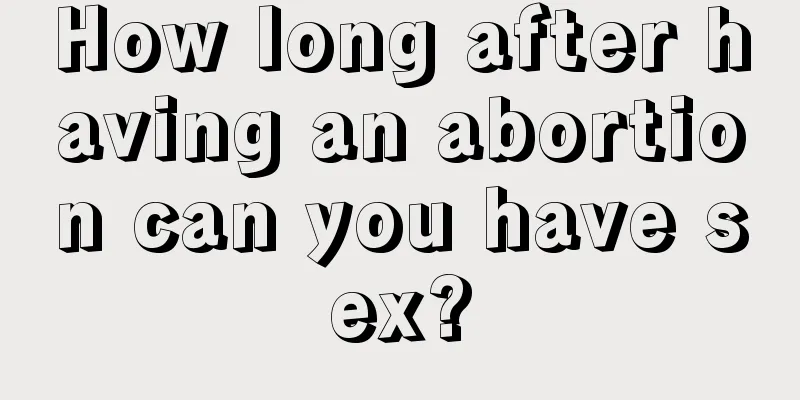 How long after having an abortion can you have sex?